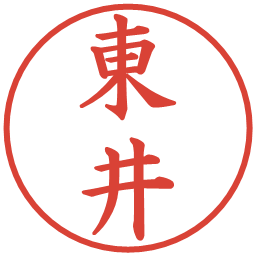 東井